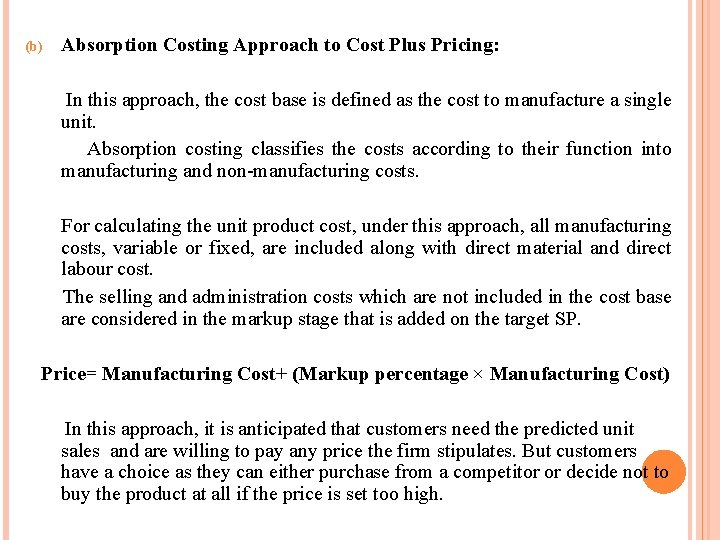 (b) Absorption Costing Approach to Cost Plus Pricing:

In this approach, the cost base is defined as the cost to manufacture a single unit.

Absorption costing classifies the costs according to their function into manufacturing and non-manufacturing costs.

For calculating the unit product cost, under this approach, all manufacturing costs, variable or fixed, are included along with direct material and direct labour cost.

The selling and administration costs which are not included in the cost base are considered in the markup stage that is added on the target SP.

Price= Manufacturing Cost+ (Markup percentage × Manufacturing Cost)

In this approach, it is anticipated that customers need the predicted unit sales and are willing to pay any price the firm stipulates. But customers have a choice as they can either purchase from a competitor or decide not to buy the product at all if the price is set too high.